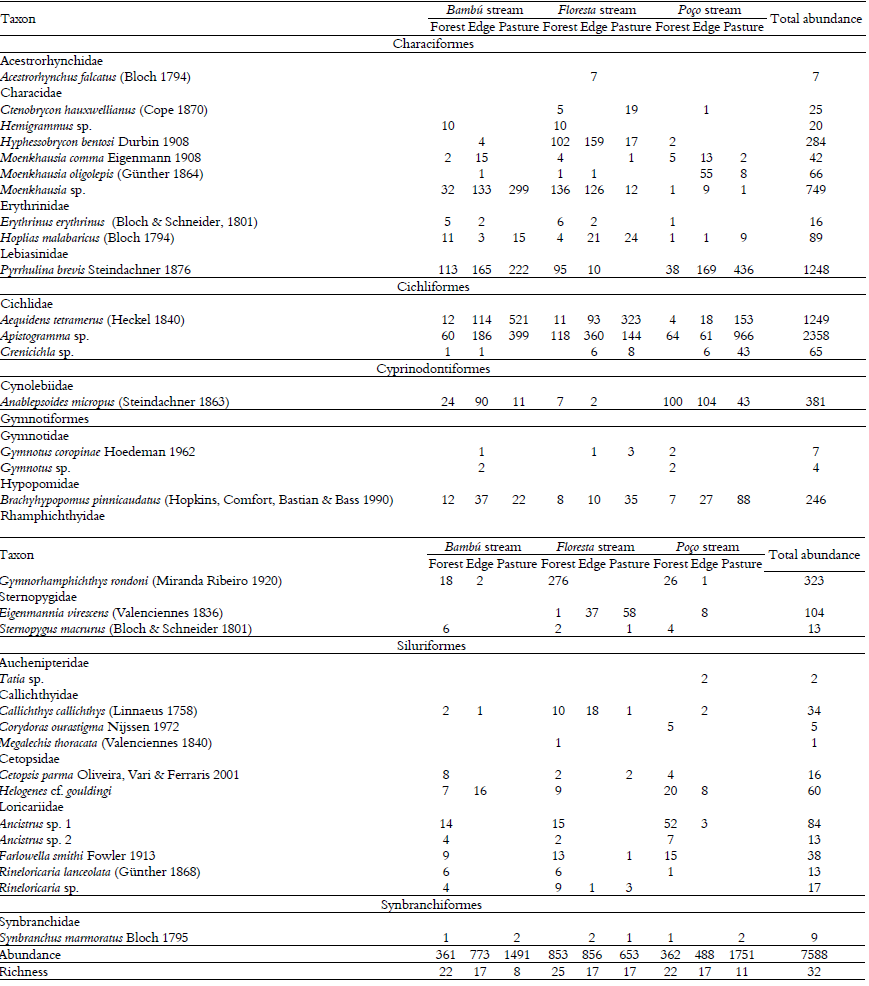 | Taxon | Bambú stream Forest | Bambú stream Edge | Bambú stream Pasture | Floresta stream Forest | Floresta stream Edge | Floresta stream Pasture | Poço stream Forest | Poço stream Edge | Poço stream Pasture | Total abundance |
|---|---|---|---|---|---|---|---|---|---|---|
| Characiformes | | | | | | | | | | |
| Acestrorhynchidae | | | | | | | | | | |
| Acestrorhynchus falcatus (Bloch 1794) | | | | | 7 | | | | | 7 |
| Characidae | | | | | | | | | | |
| Ctenobrycon hauxwellianus (Cope 1870) | | | | 5 | | 19 | | 1 | | 25 |
| Hemigrammus sp. | 10 | | | 10 | | | | | | 20 |
| Hyphessobrycon bentosi Durbin 1908 | | 4 | | 102 | 159 | 17 | 2 | | | 284 |
| Moenkhausia comma Eigenmann 1908 | 2 | 15 | | 4 | | 1 | 5 | 13 | 2 | 42 |
| Moenkhausia oligolepis (Günther 1864) | | 1 | | 1 | 1 | | | 55 | 8 | 66 |
| Moenkhausia sp. | 32 | 133 | 299 | 136 | 126 | 12 | 1 | 9 | 1 | 749 |
| Erythrinidae | | | | | | | | | | |
| Erythrinus erythrinus (Bloch & Schneider, 1801) | 5 | 2 | | 6 | 2 | | 1 | | | 16 |
| Hoplias malabaricus (Bloch 1794) | 11 | 3 | 15 | 4 | 21 | 24 | 1 | 1 | 9 | 89 |
| Lebiasinidae | | | | | | | | | | |
| Pyrrhulina brevis Steindachner 1876 | 113 | 165 | 222 | 95 | 10 | | 38 | 169 | 436 | 1248 |
| Cichliformes | | | | | | | | | | |
| Cichlidae | | | | | | | | | | |
| Aequidens tetramerus (Heckel 1840) | 12 | 114 | 521 | 11 | 93 | 323 | 4 | 18 | 153 | 1249 |
| Apistogramma sp. | 60 | 186 | 399 | 118 | 360 | 144 | 64 | 61 | 966 | 2358 |
| Crenicichla sp. | 1 | 1 | | | 6 | 8 | | 6 | 43 | 65 |
| Cyprinodontiformes | | | | | | | | | | |
| Cynolebiidae | | | | | | | | | | |
| Anablepsoides micropus (Steindachner 1863) | 24 | 90 | 11 | 7 | 2 | | 100 | 104 | 43 | 381 |
| Gymnotiformes | | | | | | | | | | |
| Gymnotidae | | | | | | | | | | |
| Gymnotus coropinae Hoedeman 1962 | | 1 | | | 1 | 3 | 2 | | | 7 |
| Gymnotus sp. | | 2 | | | | | 2 | | | 4 |
| Hypopomidae | | | | | | | | | | |
| Brachyhypopomus pinnicaudatus (Hopkins, Comfort, Bastian & Bass 1990) | 12 | 37 | 22 | 8 | 10 | 35 | 7 | 27 | 88 | 246 |
| Rhamphichthyidae | | | | | | | | | | |

| Taxon | Bambú stream Forest | Bambú stream Edge | Bambú stream Pasture | Floresta stream Forest | Floresta stream Edge | Floresta stream Pasture | Poço stream Forest | Poço stream Edge | Poço stream Pasture | Total abundance |
|---|---|---|---|---|---|---|---|---|---|---|
| Gymnorhamphichthys rondoni (Miranda Ribeiro 1920) | 18 | 2 | | 276 | | | 26 | 1 | | 323 |
| Sternopygidae | | | | | | | | | | |
| Eigenmannia virescens (Valenciennes 1836) | | | | 1 | 37 | 58 | | 8 | | 104 |
| Sternopygus macrurus (Bloch & Schneider 1801) | 6 | | | 2 | | 1 | 4 | | | 13 |
| Siluriformes | | | | | | | | | | |
| Auchenipteridae | | | | | | | | | | |
| Tatia sp. | | | | | | | | 2 | | 2 |
| Callichthyidae | | | | | | | | | | |
| Callichthys callichthys (Linnaeus 1758) | 2 | 1 | | 10 | 18 | 1 | | 2 | | 34 |
| Corydoras ourastigma Nijssen 1972 | | | | | | | 5 | | | 5 |
| Megalechis thoracata (Valenciennes 1840) | | | | 1 | | | | | | 1 |
| Cetopsidae | | | | | | | | | | |
| Cetopsis parma Oliveira, Vari & Ferraris 2001 | 8 | | | 2 | | 2 | 4 | | | 16 |
| Helogenes cf. gouldingi | 7 | 16 | | 9 | | | 20 | 8 | | 60 |
| Loricariidae | | | | | | | | | | |
| Ancistrus sp. 1 | 14 | | | 15 | | | 52 | 3 | | 84 |
| Ancistrus sp. 2 | 4 | | | 2 | | | 7 | | | 13 |
| Farlowella smithi Fowler 1913 | 9 | | | 13 | | 1 | 15 | | | 38 |
| Rineloricaria lanceolata (Günther 1868) | 6 | | | 6 | | | 1 | | | 13 |
| Rineloricaria sp. | 4 | | | 9 | 1 | 3 | | | | 17 |
| Synbranchiformes | | | | | | | | | | |
| Synbranchidae | | | | | | | | | | |
| Synbranchus marmoratus Bloch 1795 | 1 | | 2 | | 2 | 1 | 1 | | 2 | 9 |
| Abundance | 361 | 773 | 1491 | 853 | 856 | 653 | 362 | 488 | 1751 | 7588 |
| Richness | 22 | 17 | 8 | 25 | 17 | 17 | 22 | 17 | 11 | 32 |